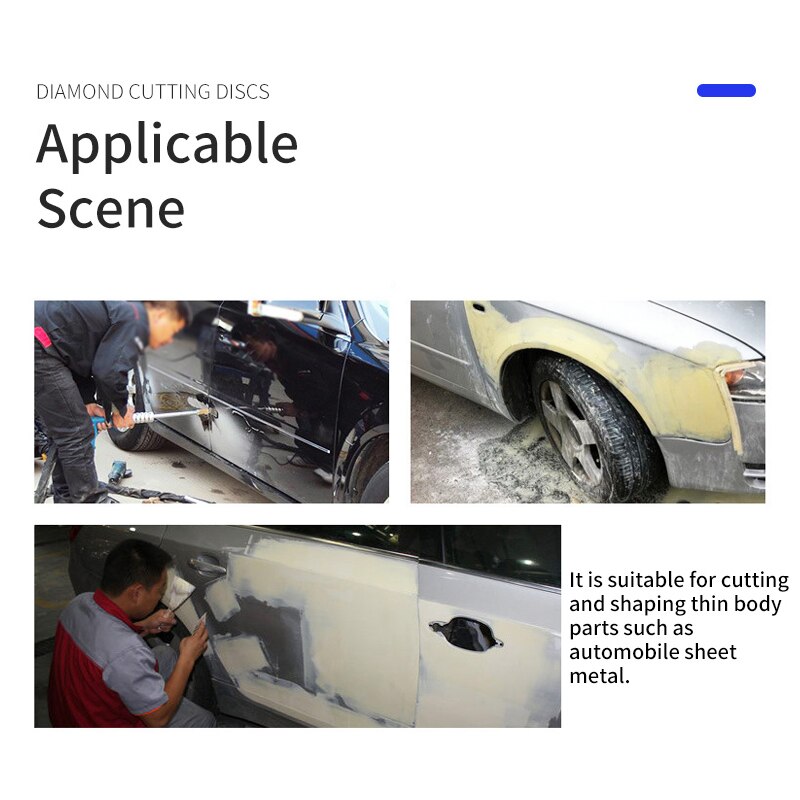 DIAMOND CUTTING DISCS

Applicable
Scene

It is suitable for cutting and shaping thin body parts such as automobile sheet metal.